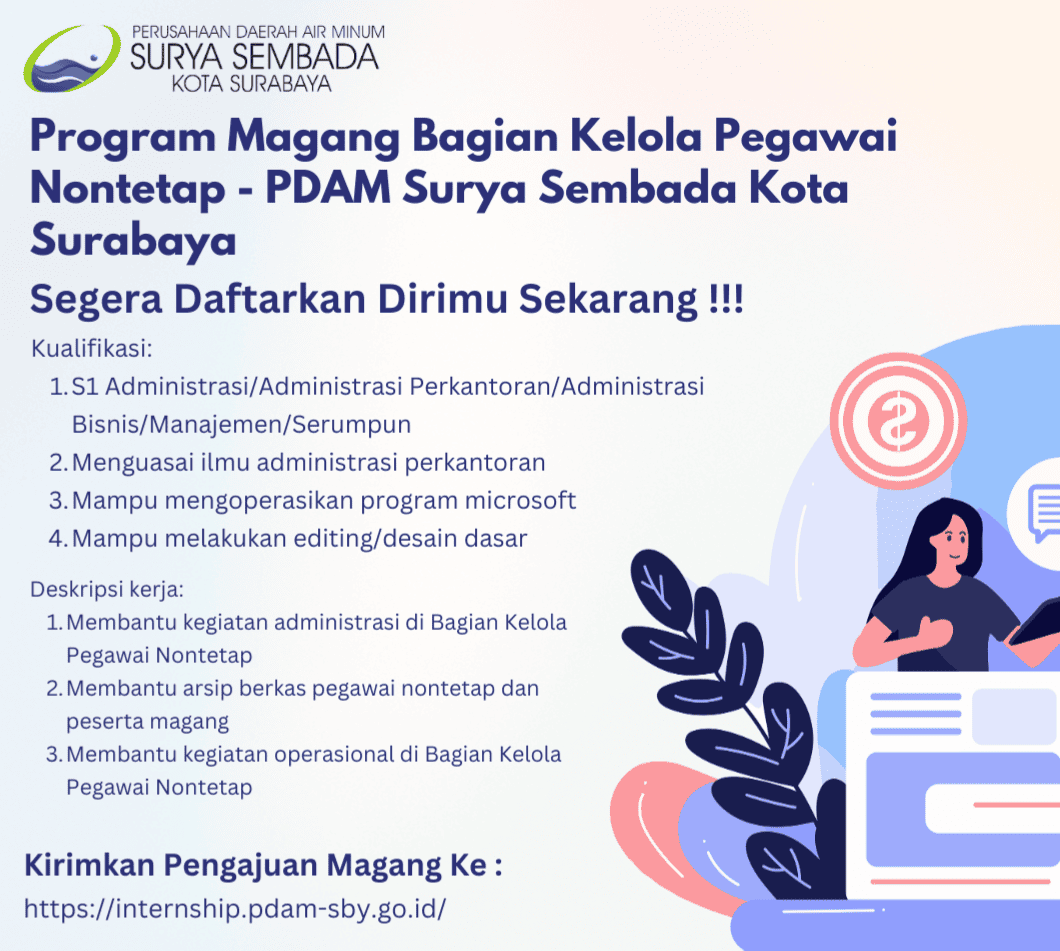 PERUSAHAAN DAERAH AIR MINUM
SURYA SEMBADA
KOTA SURABAYA

Program Magang Bagian Kelola Pegawai Nontetap - PDAM Surya Sembada Kota Surabaya

Segera Daftarkan Dirimu Sekarang !!!

Kualifikasi:
1. S1 Administrasi/Administrasi Perkantoran/Administrasi Bisnis/Manajemen/Serumpun
2. Menguasai ilmu administrasi perkantoran
3. Mampu mengoperasikan program microsoft
4. Mampu melakukan editing/desain dasar

Deskripsi kerja:
1. Membantu kegiatan administrasi di Bagian Kelola Pegawai Nontetap
2. Membantu arsip berkas pegawai nontetap dan peserta magang
3. Membantu kegiatan operasional di Bagian Kelola Pegawai Nontetap

Kirimkan Pengajuan Magang Ke :
https://internship.pdam-sby.go.id/